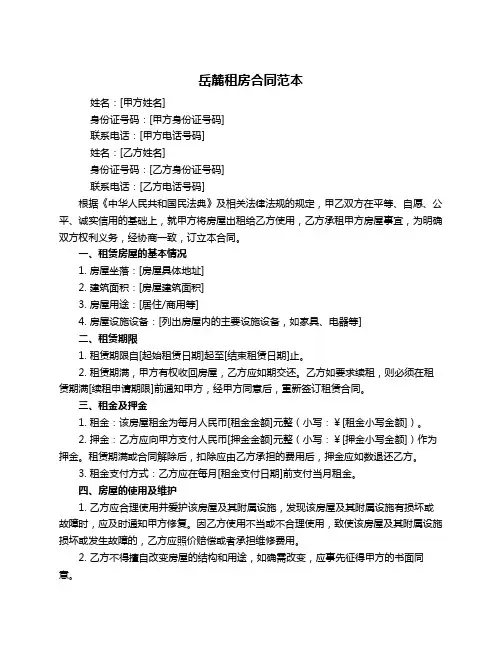 岳麓租房合同范本

姓名：[甲方姓名]

身份证号码：[甲方身份证号码]

联系电话：[甲方电话号码]

姓名：[乙方姓名]

身份证号码：[乙方身份证号码]

联系电话：[乙方电话号码]

根据《中华人民共和国民法典》及相关法律法规的规定，甲乙双方在平等、自愿、公平、诚实信用的基础上，就甲方将房屋出租给乙方使用，乙方承租甲方房屋事宜，为明确双方权利义务，经协商一致，订立本合同。

一、租赁房屋的基本情况

1. 房屋坐落：[房屋具体地址]

2. 建筑面积：[房屋建筑面积]

3. 房屋用途：[居住/商用等]

4. 房屋设施设备：[列出房屋内的主要设施设备，如家具、电器等]

二、租赁期限

1. 租赁期限自[起始租赁日期]起至[结束租赁日期]止。

2. 租赁期满，甲方有权收回房屋，乙方应如期交还。乙方如要求续租，则必须在租赁期满[续租申请期限]前通知甲方，经甲方同意后，重新签订租赁合同。

三、租金及押金

1. 租金：该房屋租金为每月人民币[租金金额]元整（小写：¥[租金小写金额]）。

2. 押金：乙方应向甲方支付人民币[押金金额]元整（小写：¥[押金小写金额]）作为押金。租赁期满或合同解除后，扣除应由乙方承担的费用后，押金应如数退还乙方。

3. 租金支付方式：乙方应在每月[租金支付日期]前支付当月租金。

四、房屋的使用及维护

1. 乙方应合理使用并爱护该房屋及其附属设施，发现该房屋及其附属设施有损坏或故障时，应及时通知甲方修复。因乙方使用不当或不合理使用，致使该房屋及其附属设施损坏或发生故障的，乙方应照价赔偿或者承担维修费用。

2. 乙方不得擅自改变房屋的结构和用途，如确需改变，应事先征得甲方的书面同意。